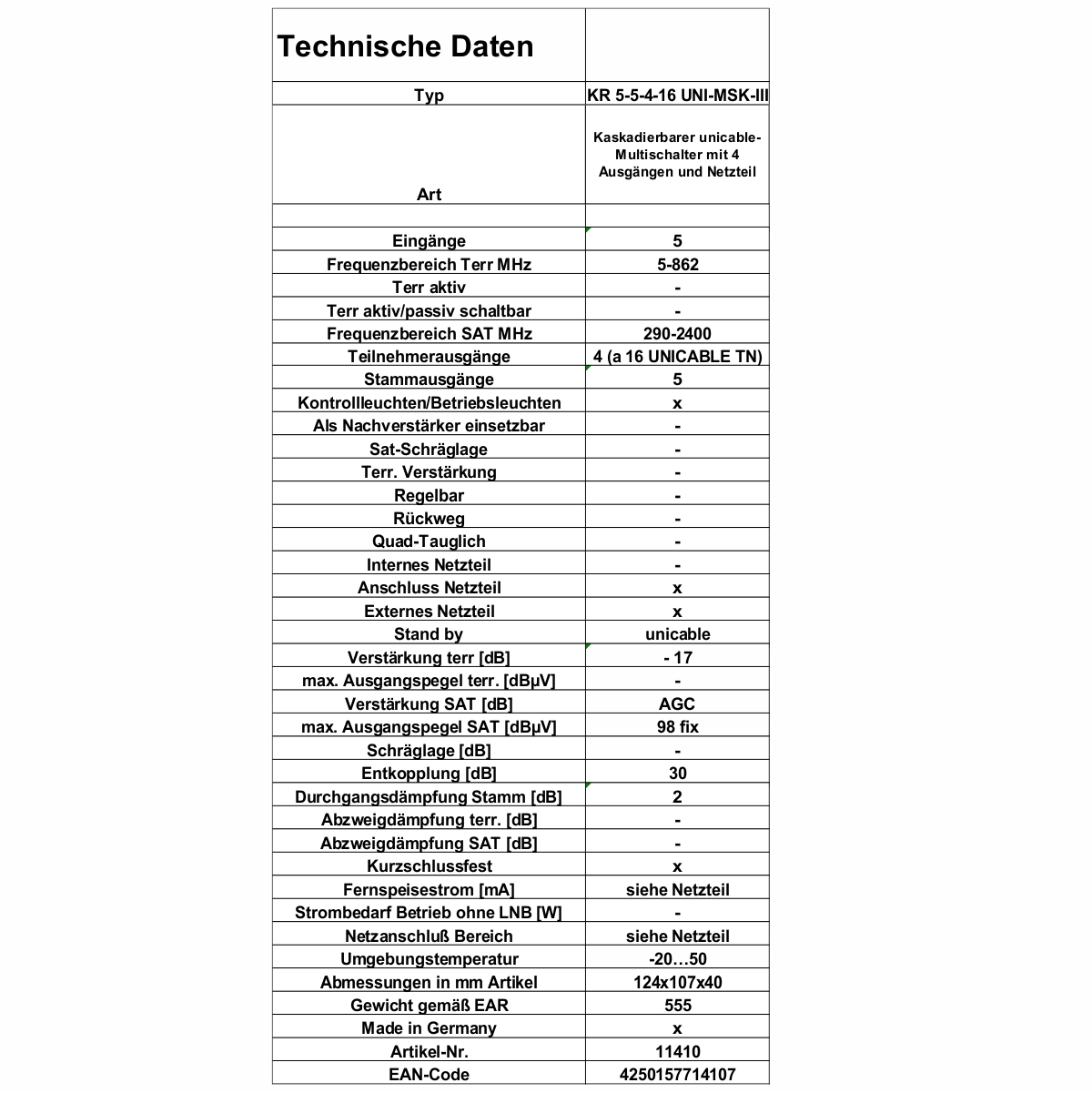 | Technische Daten | |
|---|---|
| Typ | KR 5-5-4-16 UNI-MSK-III |
| Art | Kaskadierbarer unicable-Multischalter mit 4 Ausgängen und Netzteil |
| | |
| Eingänge | 5 |
| Frequenzbereich Terr MHz | 5-862 |
| Terr aktiv | - |
| Terr aktiv/passiv schaltbar | - |
| Frequenzbereich SAT MHz | 290-2400 |
| Teilnehmerausgänge | 4 (a 16 UNICABLE TN) |
| Stammausgänge | 5 |
| Kontrollleuchten/Betriebsleuchten | x |
| Als Nachverstärker einsetzbar | - |
| Sat-Schräglage | - |
| Terr. Verstärkung | - |
| Regelbar | - |
| Rückweg | - |
| Quad-Tauglich | - |
| Internes Netzteil | - |
| Anschluss Netzteil | x |
| Externes Netzteil | x |
| Stand by | unicable |
| Verstärkung terr [dB] | - 17 |
| max. Ausgangspegel terr. [dBµV] | - |
| Verstärkung SAT [dB] | AGC |
| max. Ausgangspegel SAT [dBµV] | 98 fix |
| Schräglage [dB] | - |
| Entkopplung [dB] | 30 |
| Durchgangsdämpfung Stamm [dB] | 2 |
| Abzweigdämpfung terr. [dB] | - |
| Abzweigdämpfung SAT [dB] | - |
| Kurzschlussfest | x |
| Fernspeisestrom [mA] | siehe Netzteil |
| Strombedarf Betrieb ohne LNB [W] | - |
| Netzanschluß Bereich | siehe Netzteil |
| Umgebungstemperatur | -20…50 |
| Abmessungen in mm Artikel | 124x107x40 |
| Gewicht gemäß EAR | 555 |
| Made in Germany | x |
| Artikel-Nr. | 11410 |
| EAN-Code | 4250157714107 |